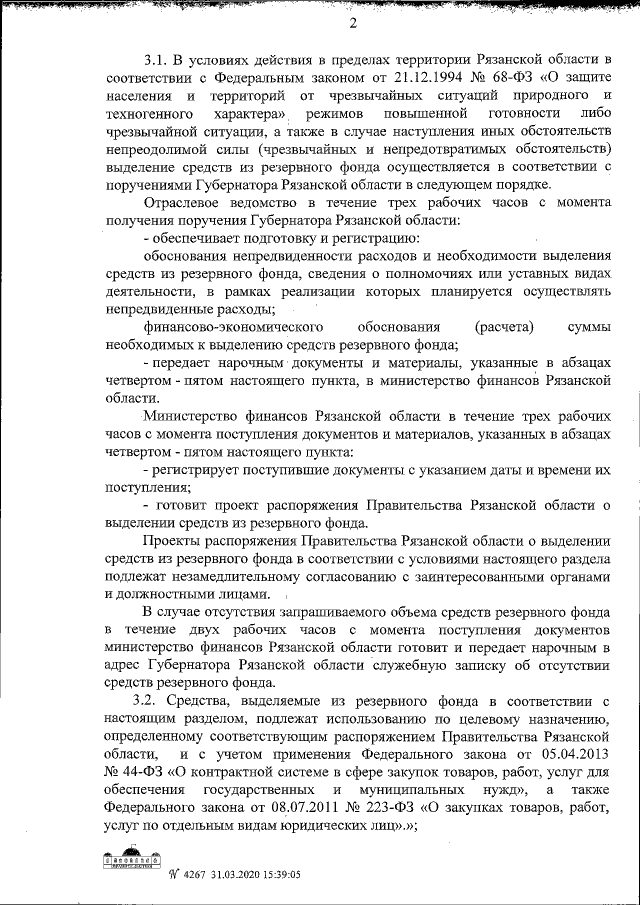 2

3.1. В условиях действия в пределах территории Рязанской области в соответствии с Федеральным законом от 21.12.1994 № 68-ФЗ «О защите населения и территорий от чрезвычайных ситуаций природного и техногенного характера» режимов повышенной готовности либо чрезвычайной ситуации, а также в случае наступления иных обстоятельств непреодолимой силы (чрезвычайных и непредотвратимых обстоятельств) выделение средств из резервного фонда осуществляется в соответствии с поручениями Губернатора Рязанской области в следующем порядке.

Отраслевое ведомство в течение трех рабочих часов с момента получения поручения Губернатора Рязанской области:

- обеспечивает подготовку и регистрацию:

обоснования непредвиденности расходов и необходимости выделения средств из резервного фонда, сведения о полномочиях или уставных видах деятельности, в рамках реализации которых планируется осуществлять непредвиденные расходы;

финансово-экономического обоснования (расчета) суммы необходимых к выделению средств резервного фонда;

- передает нарочным документы и материалы, указанные в абзацах четвертом - пятом настоящего пункта, в министерство финансов Рязанской области.

Министерство финансов Рязанской области в течение трех рабочих часов с момента поступления документов и материалов, указанных в абзацах четвертом - пятом настоящего пункта:

- регистрирует поступившие документы с указанием даты и времени их поступления;

- готовит проект распоряжения Правительства Рязанской области о выделении средств из резервного фонда.

Проекты распоряжения Правительства Рязанской области о выделении средств из резервного фонда в соответствии с условиями настоящего раздела подлежат незамедлительному согласованию с заинтересованными органами и должностными лицами.

В случае отсутствия запрашиваемого объема средств резервного фонда в течение двух рабочих часов с момента поступления документов министерство финансов Рязанской области готовит и передает нарочным в адрес Губернатора Рязанской области служебную записку об отсутствии средств резервного фонда.

3.2. Средства, выделяемые из резервного фонда в соответствии с настоящим разделом, подлежат использованию по целевому назначению, определенному соответствующим распоряжением Правительства Рязанской области, и с учетом применения Федерального закона от 05.04.2013 № 44-ФЗ «О контрактной системе в сфере закупок товаров, работ, услуг для обеспечения государственных и муниципальных нужд», а также Федерального закона от 08.07.2011 № 223-ФЗ «О закупках товаров, работ, услуг по отдельным видам юридических лиц».»;

№ 4267 31.03.2020 15:39:05